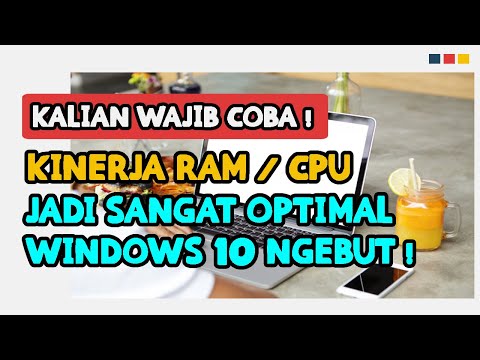 KALIAN WAJIB COBA !

KINERJA RAM / CPU
JADI SANGAT OPTIMAL
WINDOWS 10 NGEBUT !